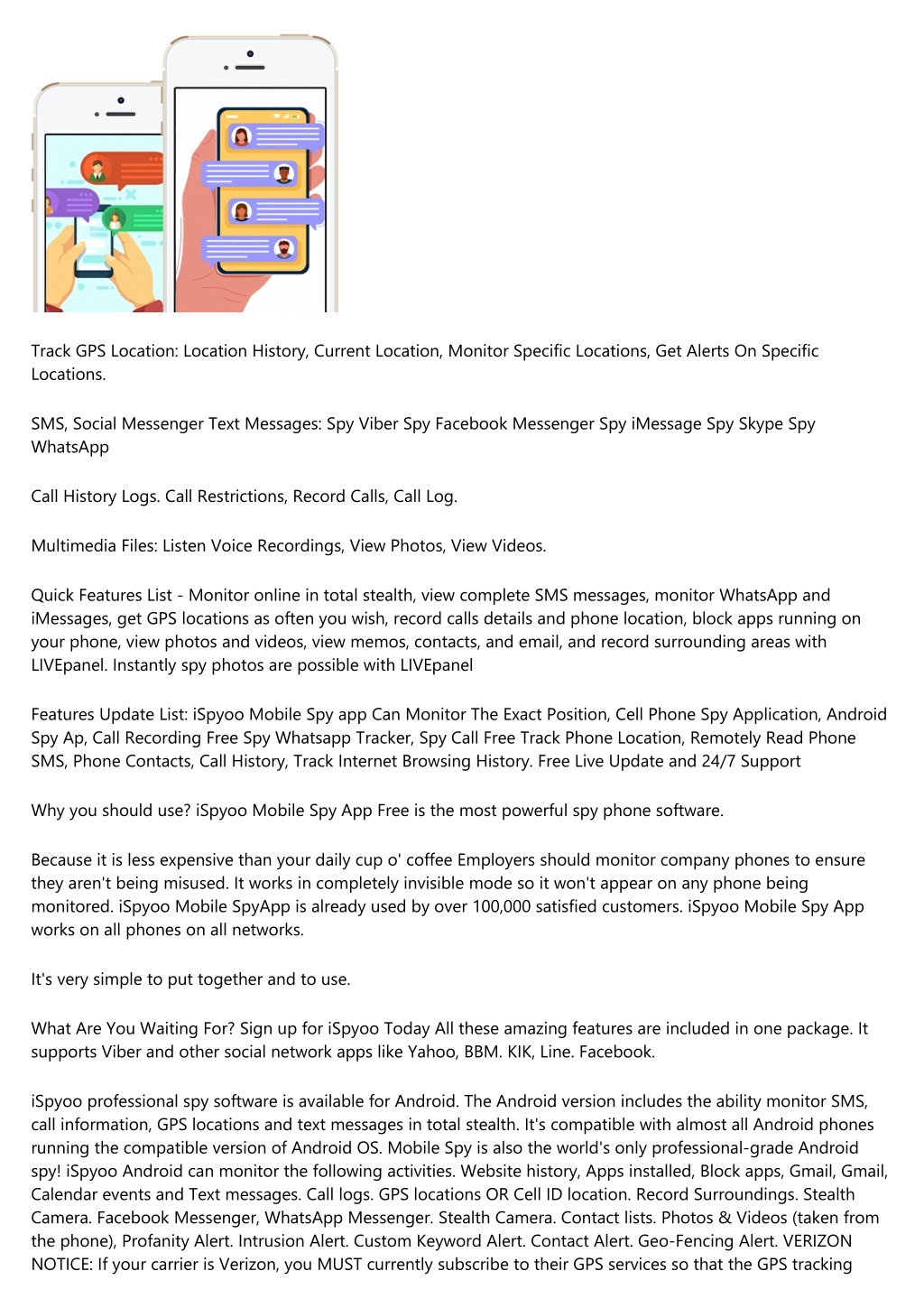 Track GPS Location: Location History, Current Location, Monitor Specific Locations, Get Alerts On Specific Locations.

SMS, Social Messenger Text Messages: Spy Viber Spy Facebook Messenger Spy iMessage Spy Skype Spy WhatsApp

Call History Logs. Call Restrictions, Record Calls, Call Log.

Multimedia Files: Listen Voice Recordings, View Photos, View Videos.

Quick Features List - Monitor online in total stealth, view complete SMS messages, monitor WhatsApp and iMessages, get GPS locations as often you wish, record calls details and phone location, block apps running on your phone, view photos and videos, view memos, contacts, and email, and record surrounding areas with LIVEpanel. Instantly spy photos are possible with LIVEpanel

Features Update List: iSpyoo Mobile Spy app Can Monitor The Exact Position, Cell Phone Spy Application, Android Spy Ap, Call Recording Free Spy Whatsapp Tracker, Spy Call Free Track Phone Location, Remotely Read Phone SMS, Phone Contacts, Call History, Track Internet Browsing History. Free Live Update and 24/7 Support

Why you should use? iSpyoo Mobile Spy App Free is the most powerful spy phone software.

Because it is less expensive than your daily cup o' coffee Employers should monitor company phones to ensure they aren't being misused. It works in completely invisible mode so it won't appear on any phone being monitored. iSpyoo Mobile SpyApp is already used by over 100,000 satisfied customers. iSpyoo Mobile Spy App works on all phones on all networks.

It's very simple to put together and to use.

What Are You Waiting For? Sign up for iSpyoo Today All these amazing features are included in one package. It supports Viber and other social network apps like Yahoo, BBM. KIK, Line. Facebook.

iSpyoo professional spy software is available for Android. The Android version includes the ability monitor SMS, call information, GPS locations and text messages in total stealth. It's compatible with almost all Android phones running the compatible version of Android OS. Mobile Spy is also the world's only professional-grade Android spy! iSpyoo Android can monitor the following activities. Website history, Apps installed, Block apps, Gmail, Gmail, Calendar events and Text messages. Call logs. GPS locations OR Cell ID location. Record Surroundings. Stealth Camera. Facebook Messenger, WhatsApp Messenger. Stealth Camera. Contact lists. Photos & Videos (taken from the phone), Profanity Alert. Intrusion Alert. Custom Keyword Alert. Contact Alert. Geo-Fencing Alert. VERIZON NOTICE: If your carrier is Verizon, you MUST currently subscribe to their GPS services so that the GPS tracking